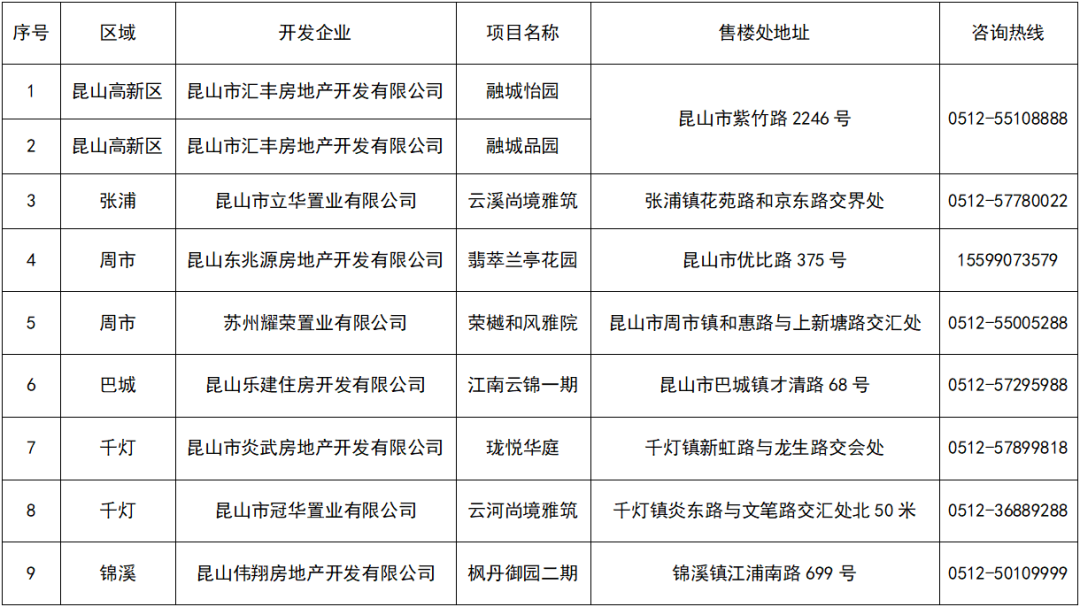 | 序号 | 区域 | 开发企业 | 项目名称 | 售楼处地址 | 咨询热线 |
|---|---|---|---|---|---|
| 1 | 昆山高新区 | 昆山市汇丰房地产开发有限公司 | 融城怡园 | 昆山市紫竹路2246号 | 0512-55108888 |
| 2 | 昆山高新区 | 昆山市汇丰房地产开发有限公司 | 融城品园 |  |  |
| 3 | 张浦 | 昆山市立华置业有限公司 | 云溪尚境雅筑 | 张浦镇花苑路和京东路交界处 | 0512-57780022 |
| 4 | 周市 | 昆山东兆源房地产开发有限公司 | 翡萃兰亭花园 | 昆山市优比路375号 | 15599073579 |
| 5 | 周市 | 苏州耀荣置业有限公司 | 荣樾和风雅院 | 昆山市周市镇和惠路与上新塘路交汇处 | 0512-55005288 |
| 6 | 巴城 | 昆山乐建住房开发有限公司 | 江南云锦一期 | 昆山市巴城镇才清路68号 | 0512-57295988 |
| 7 | 千灯 | 昆山市炎武房地产开发有限公司 | 珑悦华庭 | 千灯镇新虹路与龙生路交会处 | 0512-57899818 |
| 8 | 千灯 | 昆山市冠华置业有限公司 | 云河尚境雅筑 | 千灯镇炎东路与文笔路交汇处北50米 | 0512-36889288 |
| 9 | 锦溪 | 昆山伟翔房地产开发有限公司 | 枫丹御园二期 | 锦溪镇江浦南路699号 | 0512-50109999 |